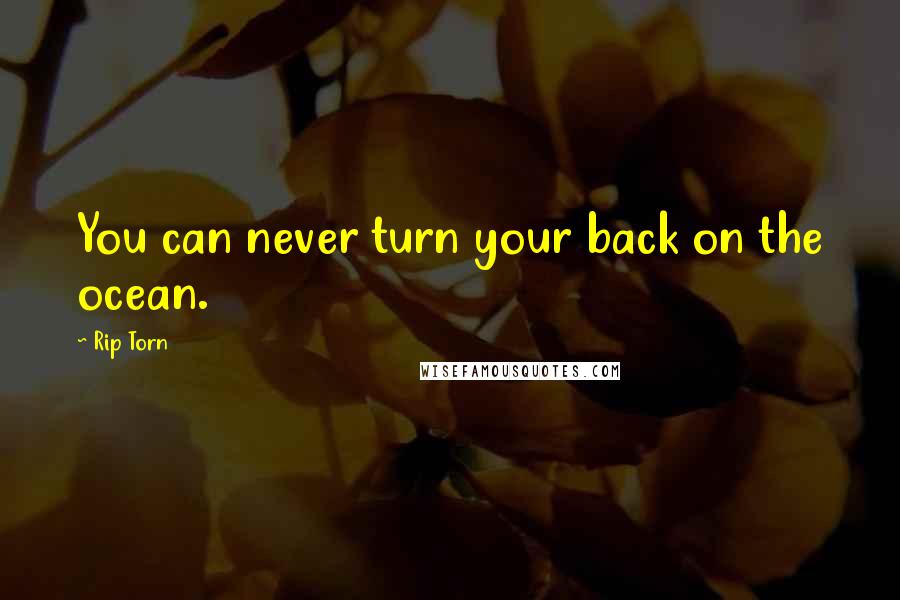 You can never turn your back on the ocean.

~ Rip Torn

WISEFAMOUSQUOTES.COM